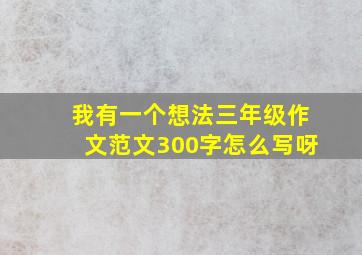 我有一个想法三年级作文范文300字怎么写呀